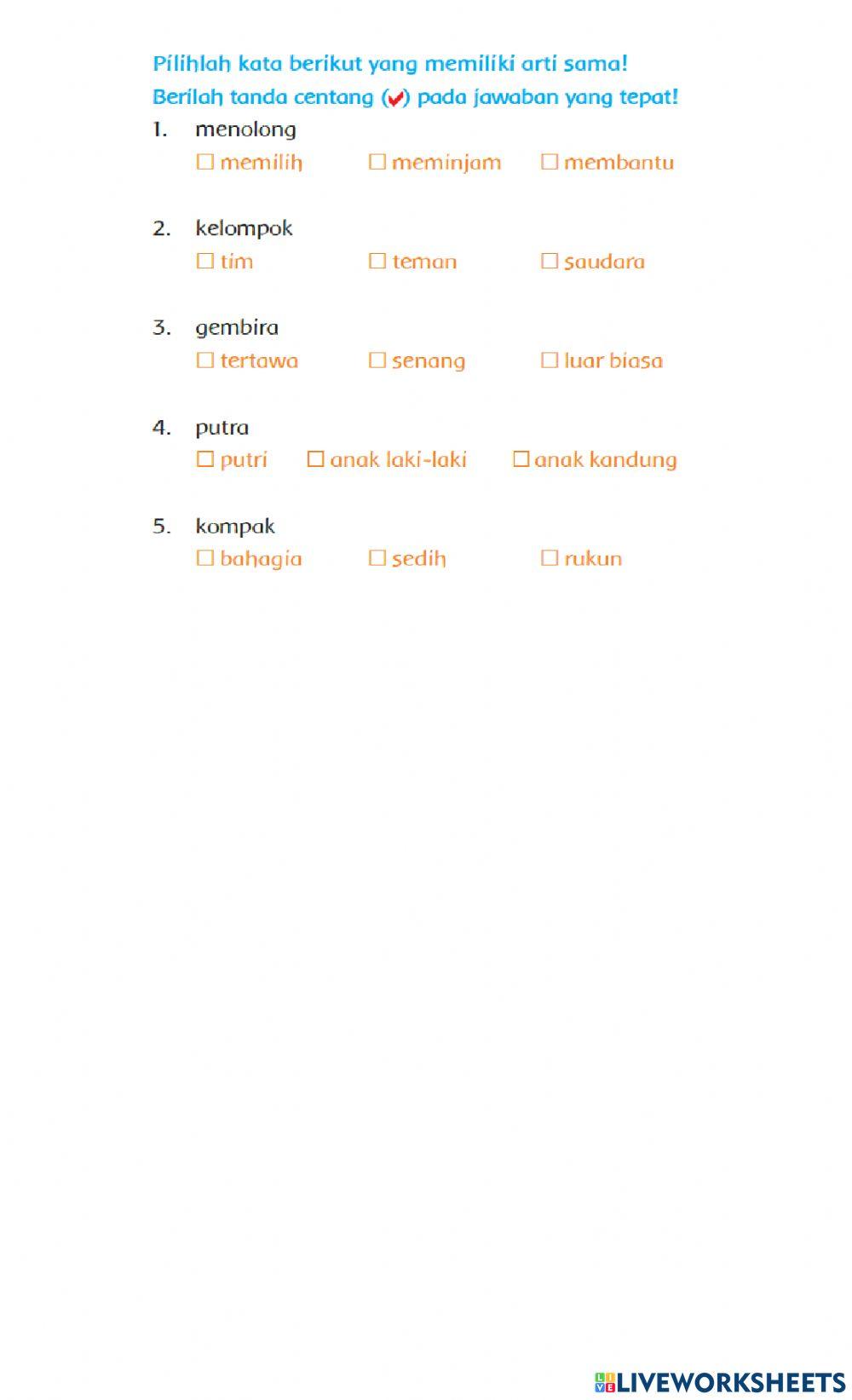 Pilihlah kata berikut yang memiliki arti sama!
Berilah tanda centang (✓) pada jawaban yang tepat!

1. menolong
☐ memilih ☐ meminjam ☐ membantu

2. kelompok
☐ tim ☐ teman ☐ saudara

3. gembira
☐ tertawa ☐ senang ☐ luar biasa

4. putra
☐ putri ☐ anak laki-laki ☐ anak kandung

5. kompak
☐ bahagia ☐ sedih ☐ rukun

LIVEWORKSHEETS